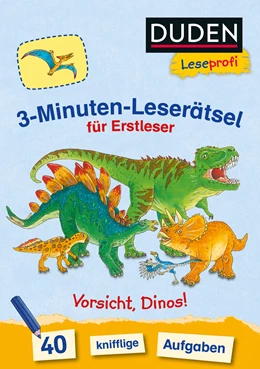 DUDEN
Leseprofi

3-Minuten-Leserätsel
für Erstleser

Vorsicht, Dinos!

40 knifflige Aufgaben